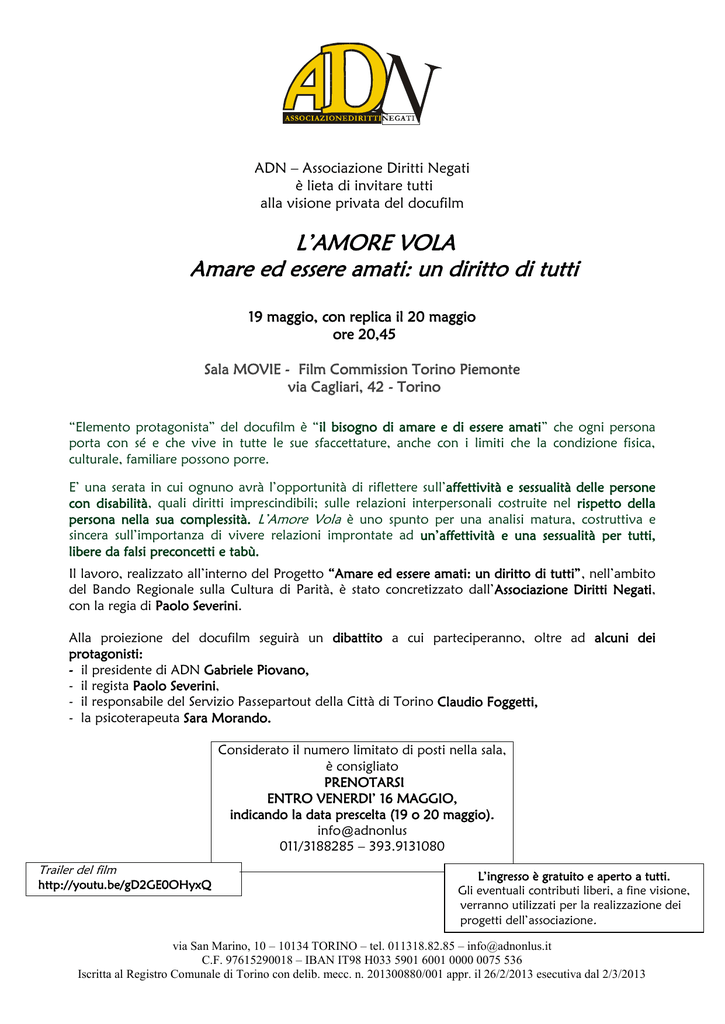 ADN
ASSOCIAZIONEDIRITTI NEGATI

ADN – Associazione Diritti Negati
è lieta di invitare tutti
alla visione privata del docufilm

L'AMORE VOLA
Amare ed essere amati: un diritto di tutti

19 maggio, con replica il 20 maggio
ore 20,45

Sala MOVIE - Film Commission Torino Piemonte
via Cagliari, 42 - Torino

"Elemento protagonista" del docufilm è "il bisogno di amare e di essere amati" che ogni persona porta con sé e che vive in tutte le sue sfaccettature, anche con i limiti che la condizione fisica, culturale, familiare possono porre.

E' una serata in cui ognuno avrà l'opportunità di riflettere sull'affettività e sessualità delle persone con disabilità, quali diritti imprescindibili; sulle relazioni interpersonali costruite nel rispetto della persona nella sua complessità. L'Amore Vola è uno spunto per una analisi matura, costruttiva e sincera sull'importanza di vivere relazioni improntate ad un'affettività e una sessualità per tutti, libere da falsi preconcetti e tabù.

Il lavoro, realizzato all'interno del Progetto "Amare ed essere amati: un diritto di tutti", nell'ambito del Bando Regionale sulla Cultura di Parità, è stato concretizzato dall'Associazione Diritti Negati, con la regia di Paolo Severini.

Alla proiezione del docufilm seguirà un dibattito a cui parteciperanno, oltre ad alcuni dei protagonisti:
- il presidente di ADN Gabriele Piovano,
- il regista Paolo Severini,
- il responsabile del Servizio Passepartout della Città di Torino Claudio Foggetti,
- la psicoterapeuta Sara Morando.

Considerato il numero limitato di posti nella sala, è consigliato
PRENOTARSI
ENTRO VENERDI' 16 MAGGIO,
indicando la data prescelta (19 o 20 maggio).
info@adnonlus
011/3188285 – 393.9131080

Trailer del film
http://youtu.be/gD2GE0OHyxQ

L'ingresso è gratuito e aperto a tutti.
Gli eventuali contributi liberi, a fine visione, verranno utilizzati per la realizzazione dei progetti dell'associazione.

via San Marino, 10 – 10134 TORINO – tel. 011318.82.85 – info@adnonlus.it
C.F. 97615290018 – IBAN IT98 H033 5901 6001 0000 0075 536
Iscritta al Registro Comunale di Torino con delib. mecc. n. 201300880/001 appr. il 26/2/2013 esecutiva dal 2/3/2013